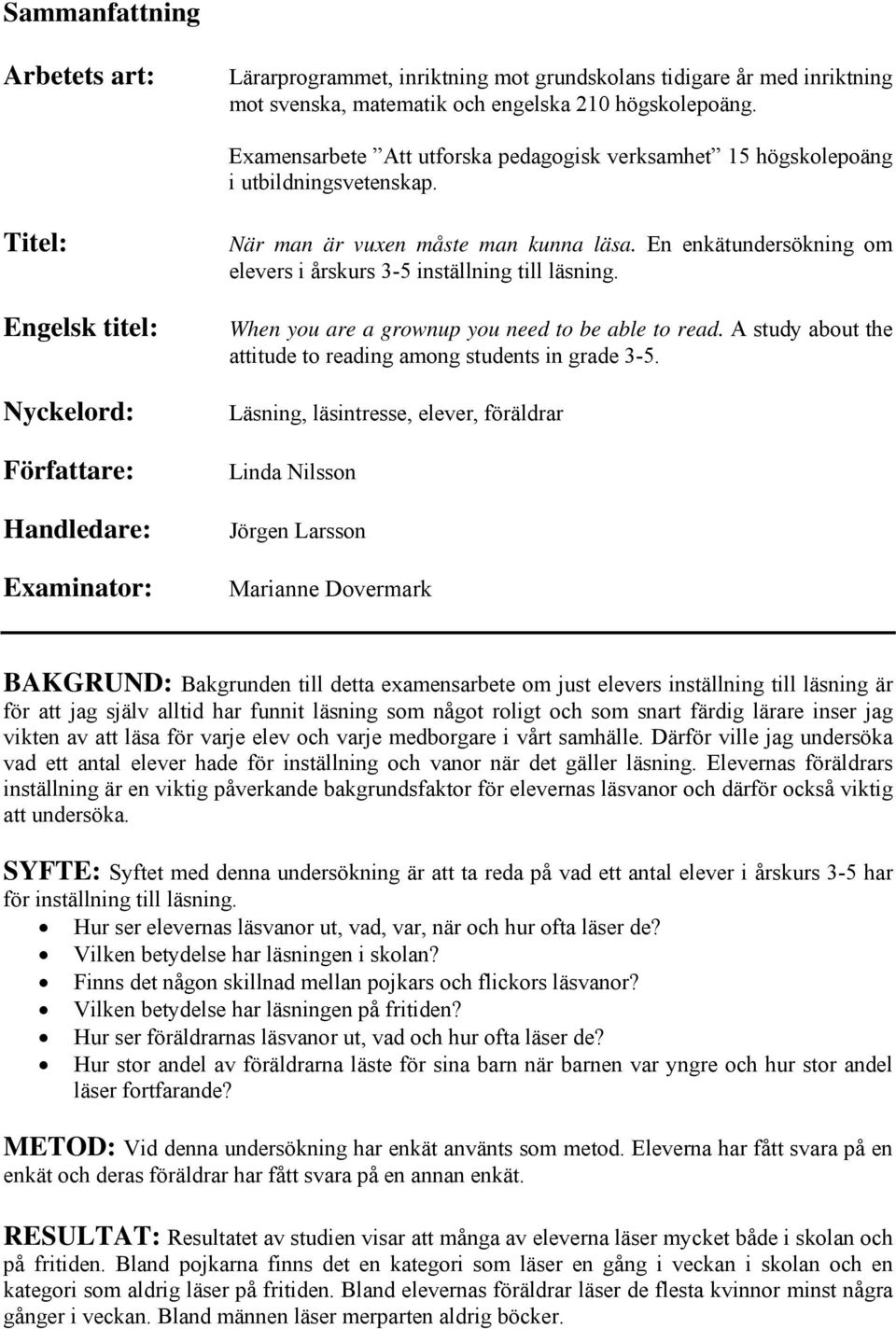 Sammanfattning

Arbetets art: Lärarprogrammet, inriktning mot grundskolans tidigare år med inriktning mot svenska, matematik och engelska 210 högskolepoäng.

Examensarbete ”Att utforska pedagogisk verksamhet” 15 högskolepoäng i utbildningsvetenskap.

Titel: När man är vuxen måste man kunna läsa. En enkätundersökning om elevers i årskurs 3-5 inställning till läsning.

Engelsk titel: When you are a grownup you need to be able to read. A study about the attitude to reading among students in grade 3-5.

Nyckelord: Läsning, läsintresse, elever, föräldrar

Författare: Linda Nilsson

Handledare: Jörgen Larsson

Examinator: Marianne Dovermark

BAKGRUND: Bakgrunden till detta examensarbete om just elevers inställning till läsning är för att jag själv alltid har funnit läsning som något roligt och som snart färdig lärare inser jag vikten av att läsa för varje elev och varje medborgare i vårt samhälle. Därför ville jag undersöka vad ett antal elever hade för inställning och vanor när det gäller läsning. Elevernas föräldrars inställning är en viktig påverkande bakgrundsfaktor för elevernas läsvanor och därför också viktig att undersöka.

SYFTE: Syftet med denna undersökning är att ta reda på vad ett antal elever i årskurs 3-5 har för inställning till läsning.
• Hur ser elevernas läsvanor ut, vad, var, när och hur ofta läser de?
• Vilken betydelse har läsningen i skolan?
• Finns det någon skillnad mellan pojkars och flickors läsvanor?
• Vilken betydelse har läsningen på fritiden?
• Hur ser föräldrarnas läsvanor ut, vad och hur ofta läser de?
• Hur stor andel av föräldrarna läste för sina barn när barnen var yngre och hur stor andel läser fortfarande?

METOD: Vid denna undersökning har enkät använts som metod. Eleverna har fått svara på en enkät och deras föräldrar har fått svara på en annan enkät.

RESULTAT: Resultatet av studien visar att många av eleverna läser mycket både i skolan och på fritiden. Bland pojkarna finns det en kategori som läser en gång i veckan i skolan och en kategori som aldrig läser på fritiden. Bland elevernas föräldrar läser de flesta kvinnor minst några gånger i veckan. Bland männen läser merparten aldrig böcker.